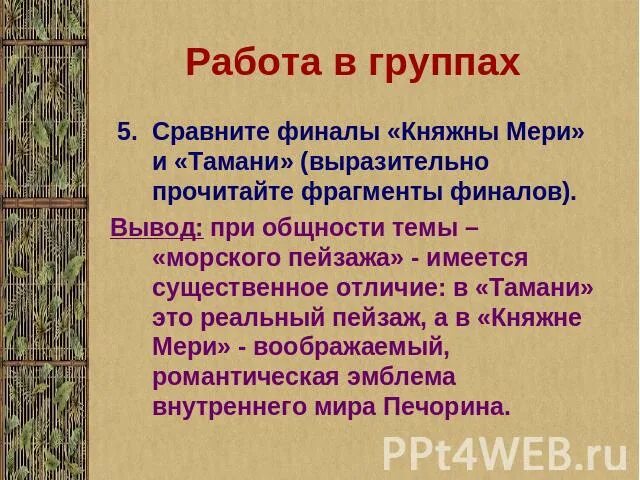 Работа в группах

5. Сравните финалы «Княжны Мери» и «Тамани» (выразительно прочитайте фрагменты финалов).

Вывод: при общности темы – «морского пейзажа» - имеется существенное отличие: в «Тамани» это реальный пейзаж, а в «Княжне Мери» - воображаемый, романтическая эмблема внутреннего мира Печорина.

PPt4WEB.ru